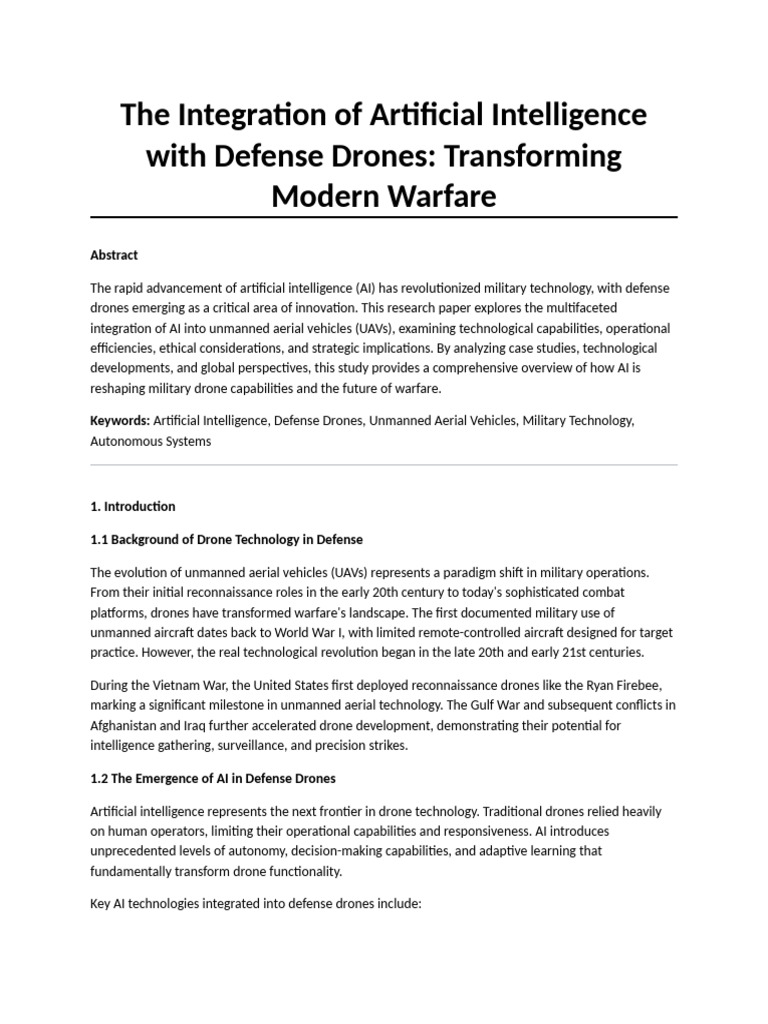 The Integration of Artificial Intelligence with Defense Drones: Transforming Modern Warfare

Abstract

The rapid advancement of artificial intelligence (AI) has revolutionized military technology, with defense drones emerging as a critical area of innovation. This research paper explores the multifaceted integration of AI into unmanned aerial vehicles (UAVs), examining technological capabilities, operational efficiencies, ethical considerations, and strategic implications. By analyzing case studies, technological developments, and global perspectives, this study provides a comprehensive overview of how AI is reshaping military drone capabilities and the future of warfare.

Keywords: Artificial Intelligence, Defense Drones, Unmanned Aerial Vehicles, Military Technology, Autonomous Systems

1. Introduction

1.1 Background of Drone Technology in Defense

The evolution of unmanned aerial vehicles (UAVs) represents a paradigm shift in military operations. From their initial reconnaissance roles in the early 20th century to today's sophisticated combat platforms, drones have transformed warfare's landscape. The first documented military use of unmanned aircraft dates back to World War I, with limited remote-controlled aircraft designed for target practice. However, the real technological revolution began in the late 20th and early 21st centuries.

During the Vietnam War, the United States first deployed reconnaissance drones like the Ryan Firebee, marking a significant milestone in unmanned aerial technology. The Gulf War and subsequent conflicts in Afghanistan and Iraq further accelerated drone development, demonstrating their potential for intelligence gathering, surveillance, and precision strikes.

1.2 The Emergence of AI in Defense Drones

Artificial intelligence represents the next frontier in drone technology. Traditional drones relied heavily on human operators, limiting their operational capabilities and responsiveness. AI introduces unprecedented levels of autonomy, decision-making capabilities, and adaptive learning that fundamentally transform drone functionality.

Key AI technologies integrated into defense drones include: